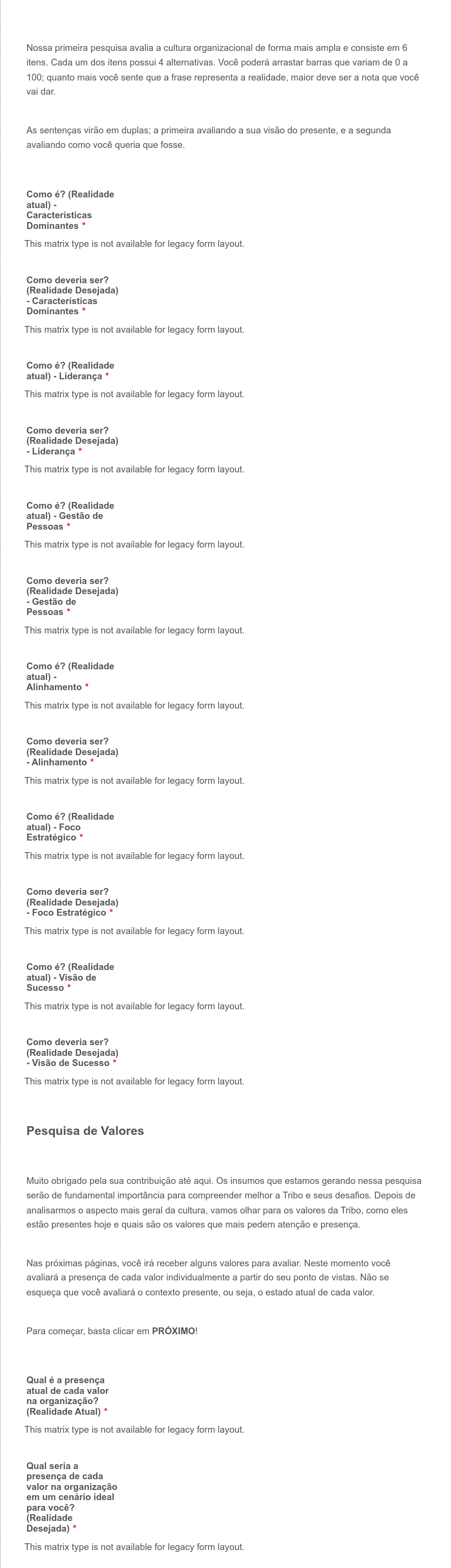 Nossa primeira pesquisa avalia a cultura organizacional de forma mais ampla e consiste em 6 itens. Cada um dos itens possui 4 alternativas. Você poderá arrastar barras que variam de 0 a 100; quanto mais você sente que a frase representa a realidade, maior deve ser a nota que você vai dar.

As sentenças virão em duplas; a primeira avaliando a sua visão do presente, e a segunda avaliando como você queria que fosse.

Como é? (Realidade atual) - Características Dominantes *

This matrix type is not available for legacy form layout.

Como deveria ser? (Realidade Desejada) - Características Dominantes *

This matrix type is not available for legacy form layout.

Como é? (Realidade atual) - Liderança *

This matrix type is not available for legacy form layout.

Como deveria ser? (Realidade Desejada) - Liderança *

This matrix type is not available for legacy form layout.

Como é? (Realidade atual) - Gestão de Pessoas *

This matrix type is not available for legacy form layout.

Como deveria ser? (Realidade Desejada) - Gestão de Pessoas *

This matrix type is not available for legacy form layout.

Como é? (Realidade atual) - Alinhamento *

This matrix type is not available for legacy form layout.

Como deveria ser? (Realidade Desejada) - Alinhamento *

This matrix type is not available for legacy form layout.

Como é? (Realidade atual) - Foco Estratégico *

This matrix type is not available for legacy form layout.

Como deveria ser? (Realidade Desejada) - Foco Estratégico *

This matrix type is not available for legacy form layout.

Como é? (Realidade atual) - Visão de Sucesso *

This matrix type is not available for legacy form layout.

Como deveria ser? (Realidade Desejada) - Visão de Sucesso *

This matrix type is not available for legacy form layout.

Pesquisa de Valores

Muito obrigado pela sua contribuição até aqui. Os insumos que estamos gerando nessa pesquisa serão de fundamental importância para compreender melhor a Tribo e seus desafios. Depois de analisarmos o aspecto mais geral da cultura, vamos olhar para os valores da Tribo, como eles estão presentes hoje e quais são os valores que mais pedem atenção e presença.

Nas próximas páginas, você irá receber alguns valores para avaliar. Neste momento você avaliará a presença de cada valor individualmente a partir do seu ponto de vistas. Não se esqueça que você avaliará o contexto presente, ou seja, o estado atual de cada valor.

Para começar, basta clicar em PRÓXIMO!

Qual é a presença atual de cada valor na organização? (Realidade Atual) *

This matrix type is not available for legacy form layout.

Qual seria a presença de cada valor na organização em um cenário ideal para você? (Realidade Desejada) *

This matrix type is not available for legacy form layout.